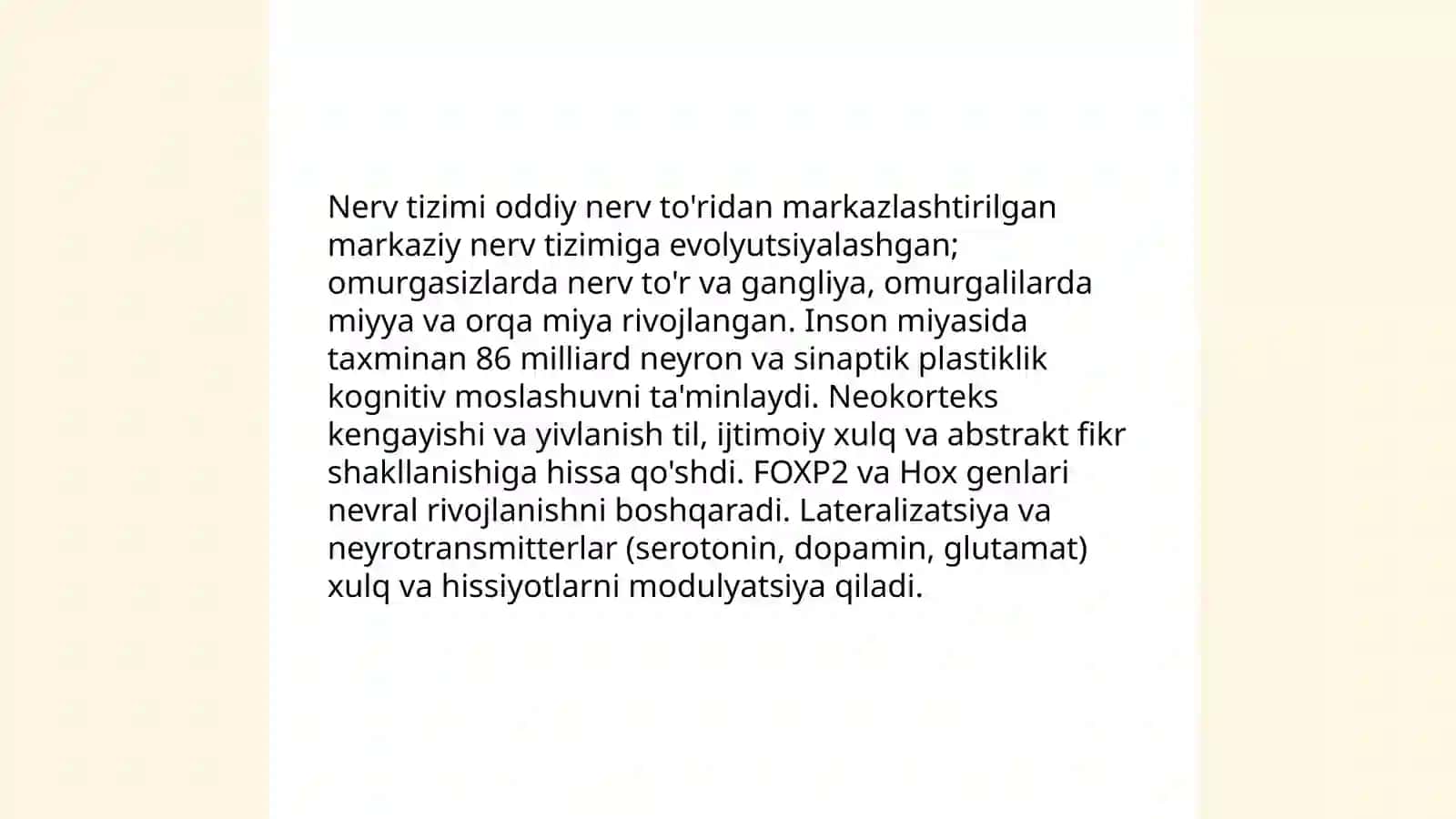 Nerv tizimi oddiy nerv to'ridan markazlashtirilgan markaziy nerv tizimiga evolyutsiyalashgan; omurgasizlarda nerv to'r va gangliya, omurgalilarda miyya va orqa miya rivojlangan. Inson miyasida taxminan 86 milliard neyron va sinaptik plastiklik kognitiv moslashuvni ta'minlaydi. Neokorteks kengayishi va yivlanish til, ijtimoiy xulq va abstrakt fikr shakllanishiga hissa qo'shdi. FOXP2 va Hox genlari nevral rivojlanishni boshqaradi. Lateralizatsiya va neyrotransmitterlar (serotonin, dopamin, glutamat) xulq va hissiyotlarni modulyatsiya qiladi.